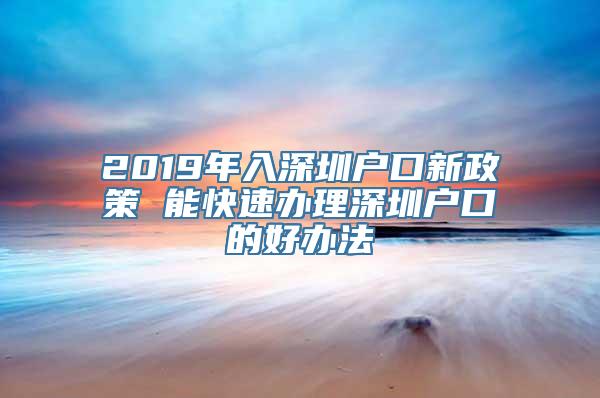 2019年入深圳户口新政策 能快速办理深圳户口的好办法